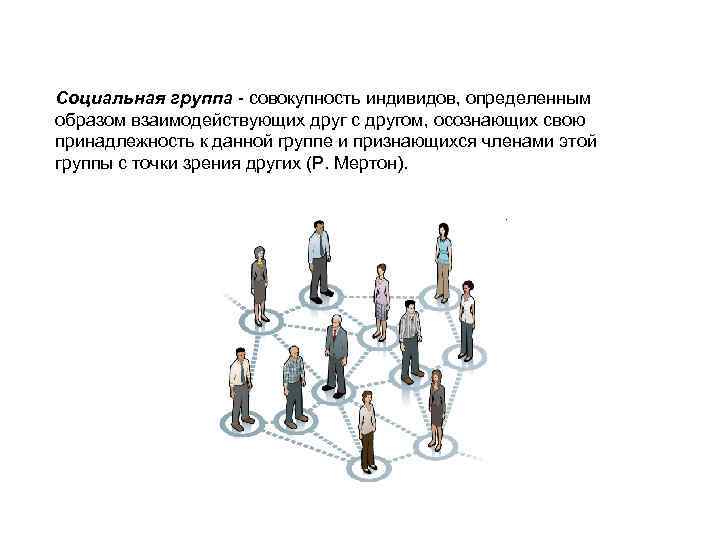 Социальная группа - совокупность индивидов, определенным образом взаимодействующих друг с другом, осознающих свою принадлежность к данной группе и признающихся членами этой группы с точки зрения других (Р. Мертон).